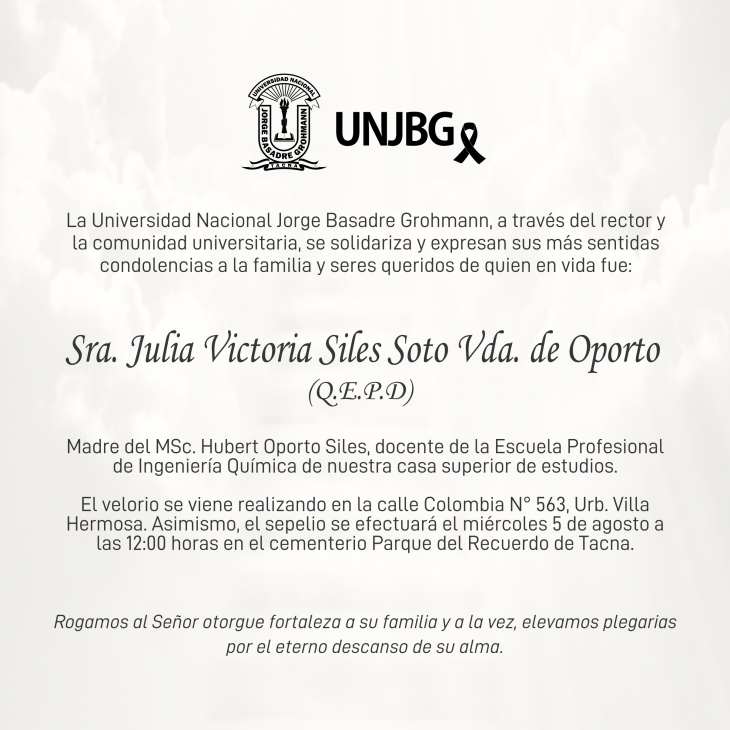 UNIVERSIDAD NACIONAL
JORGE BASADRE GROHMANN
TACNA

UNJBG

La Universidad Nacional Jorge Basadre Grohmann, a través del rector y la comunidad universitaria, se solidariza y expresan sus más sentidas condolencias a la familia y seres queridos de quien en vida fue:

Sra. Julia Victoria Siles Soto Vda. de Oporto
(Q.E.P.D)

Madre del MSc. Hubert Oporto Siles, docente de la Escuela Profesional de Ingeniería Química de nuestra casa superior de estudios.

El velorio se viene realizando en la calle Colombia N° 563, Urb. Villa Hermosa. Asimismo, el sepelio se efectuará el miércoles 5 de agosto a las 12:00 horas en el cementerio Parque del Recuerdo de Tacna.

Rogamos al Señor otorgue fortaleza a su familia y a la vez, elevamos plegarias por el eterno descanso de su alma.